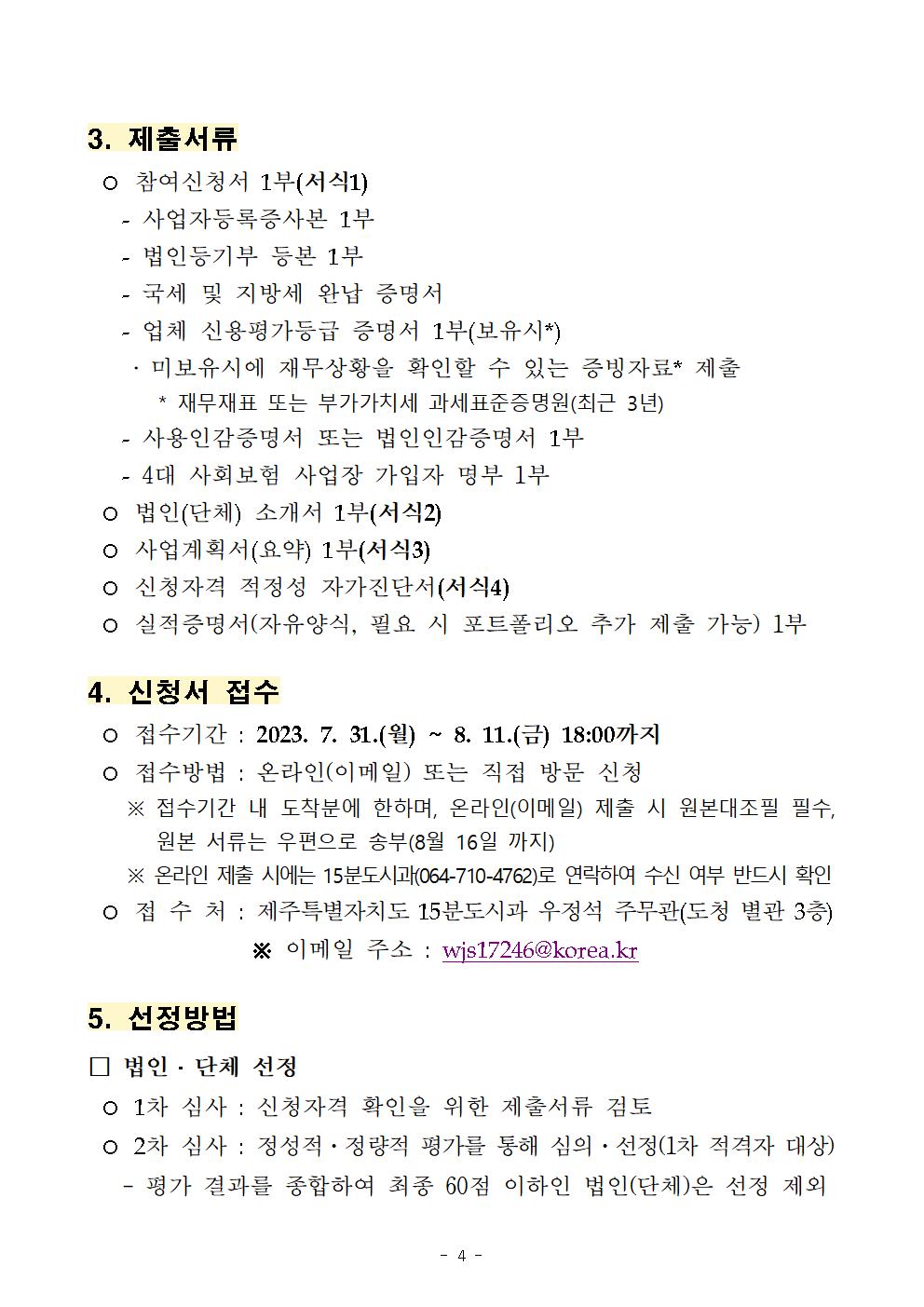 3. 제출서류

○ 참여신청서 1부(서식1)
- 사업자등록증사본 1부
- 법인등기부 등본 1부
- 국세 및 지방세 완납 증명서
- 업체 신용평가등급 증명서 1부(보유시*)
· 미보유시에 재무상황을 확인할 수 있는 증빙자료* 제출
* 재무재표 또는 부가가치세 과세표준증명원(최근 3년)
- 사용인감증명서 또는 법인인감증명서 1부
- 4대 사회보험 사업장 가입자 명부 1부
○ 법인(단체) 소개서 1부(서식2)
○ 사업계획서(요약) 1부(서식3)
○ 신청자격 적정성 자가진단서(서식4)
○ 실적증명서(자유양식, 필요 시 포트폴리오 추가 제출 가능) 1부

4. 신청서 접수

○ 접수기간 : 2023. 7. 31.(월) ~ 8. 11.(금) 18:00까지
○ 접수방법 : 온라인(이메일) 또는 직접 방문 신청
※ 접수기간 내 도착분에 한하며, 온라인(이메일) 제출 시 원본대조필 필수, 원본 서류는 우편으로 송부(8월 16일 까지)
※ 온라인 제출 시에는 15분도시과(064-710-4762)로 연락하여 수신 여부 반드시 확인
○ 접 수 처 : 제주특별자치도 15분도시과 우정석 주무관(도청 별관 3층)
※ 이메일 주소 : wjs17246@korea.kr

5. 선정방법

□ 법인 · 단체 선정
○ 1차 심사 : 신청자격 확인을 위한 제출서류 검토
○ 2차 심사 : 정성적 · 정량적 평가를 통해 심의 · 선정(1차 적격자 대상)
- 평가 결과를 종합하여 최종 60점 이하인 법인(단체)은 선정 제외

- 4 -